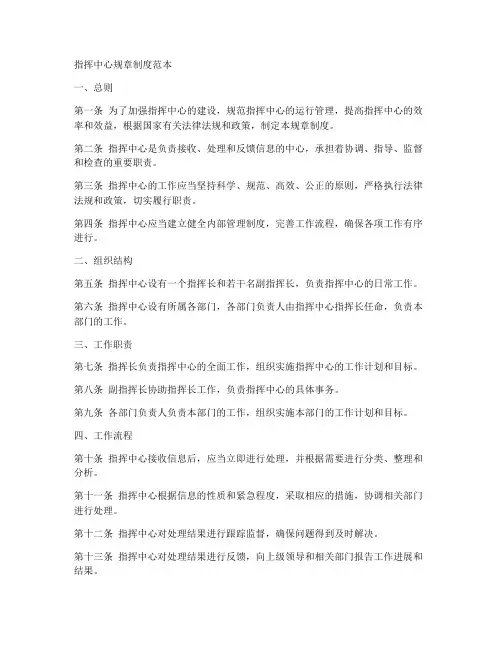 指挥中心规章制度范本

一、总则

第一条 为了加强指挥中心的建设，规范指挥中心的运行管理，提高指挥中心的效率和效益，根据国家有关法律法规和政策，制定本规章制度。

第二条 指挥中心是负责接收、处理和反馈信息的中心，承担着协调、指导、监督和检查的重要职责。

第三条 指挥中心的工作应当坚持科学、规范、高效、公正的原则，严格执行法律法规和政策，切实履行职责。

第四条 指挥中心应当建立健全内部管理制度，完善工作流程，确保各项工作有序进行。

二、组织结构

第五条 指挥中心设有一个指挥长和若干名副指挥长，负责指挥中心的日常工作。

第六条 指挥中心设有所属各部门，各部门负责人由指挥中心指挥长任命，负责本部门的工作。

三、工作职责

第七条 指挥长负责指挥中心的全面工作，组织实施指挥中心的工作计划和目标。

第八条 副指挥长协助指挥长工作，负责指挥中心的具体事务。

第九条 各部门负责人负责本部门的工作，组织实施本部门的工作计划和目标。

四、工作流程

第十条 指挥中心接收信息后，应当立即进行处理，并根据需要进行分类、整理和分析。

第十一条 指挥中心根据信息的性质和紧急程度，采取相应的措施，协调相关部门进行处理。

第十二条 指挥中心对处理结果进行跟踪监督，确保问题得到及时解决。

第十三条 指挥中心对处理结果进行反馈，向上级领导和相关部门报告工作进展和结果。